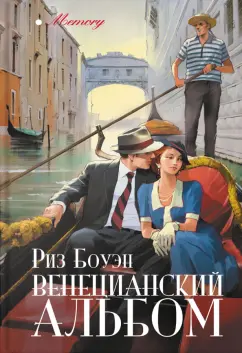 Memory

Риз Боуэн

ВЕНЕЦИАНСКИЙ
АЛЬБОМ